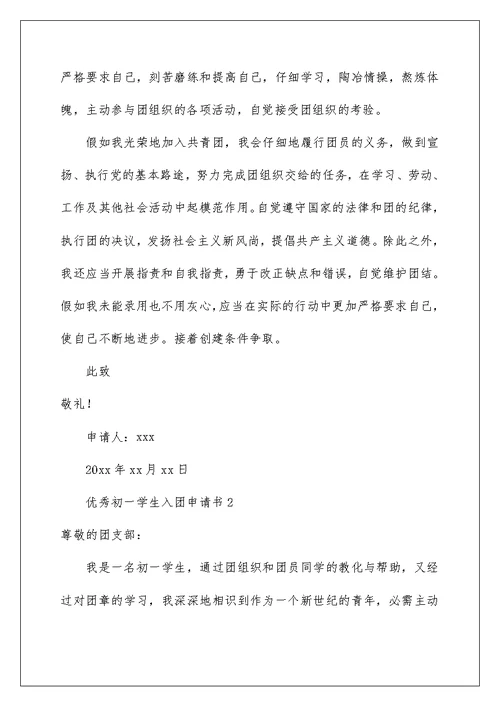 严格要求自己，刻苦磨练和提高自己，仔细学习，陶冶情操，熬炼体魄，主动参与团组织的各项活动，自觉接受团组织的考验。

假如我光荣地加入共青团，我会仔细地履行团员的义务，做到宣扬、执行党的基本路途，努力完成团组织交给的任务，在学习、劳动、工作及其他社会活动中起模范作用。自觉遵守国家的法律和团的纪律，执行团的决议，发扬社会主义新风尚，提倡共产主义道德。除此之外，我还应当开展指责和自我指责，勇于改正缺点和错误，自觉维护团结。假如我未能录用也不用灰心，应当在实际的行动中更加严格要求自己，使自己不断地进步。接着创建条件争取。

此致

敬礼！

申请人：xxx

20xx 年 xx 月 xx 日

优秀初一学生入团申请书 2

尊敬的团支部：

我是一名初一学生，通过团组织和团员同学的教化与帮助，又经过对团章的学习，我深深地相识到作为一个新世纪的青年，必需主动